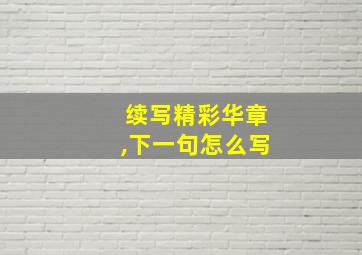 续写精彩华章
,下一句怎么写